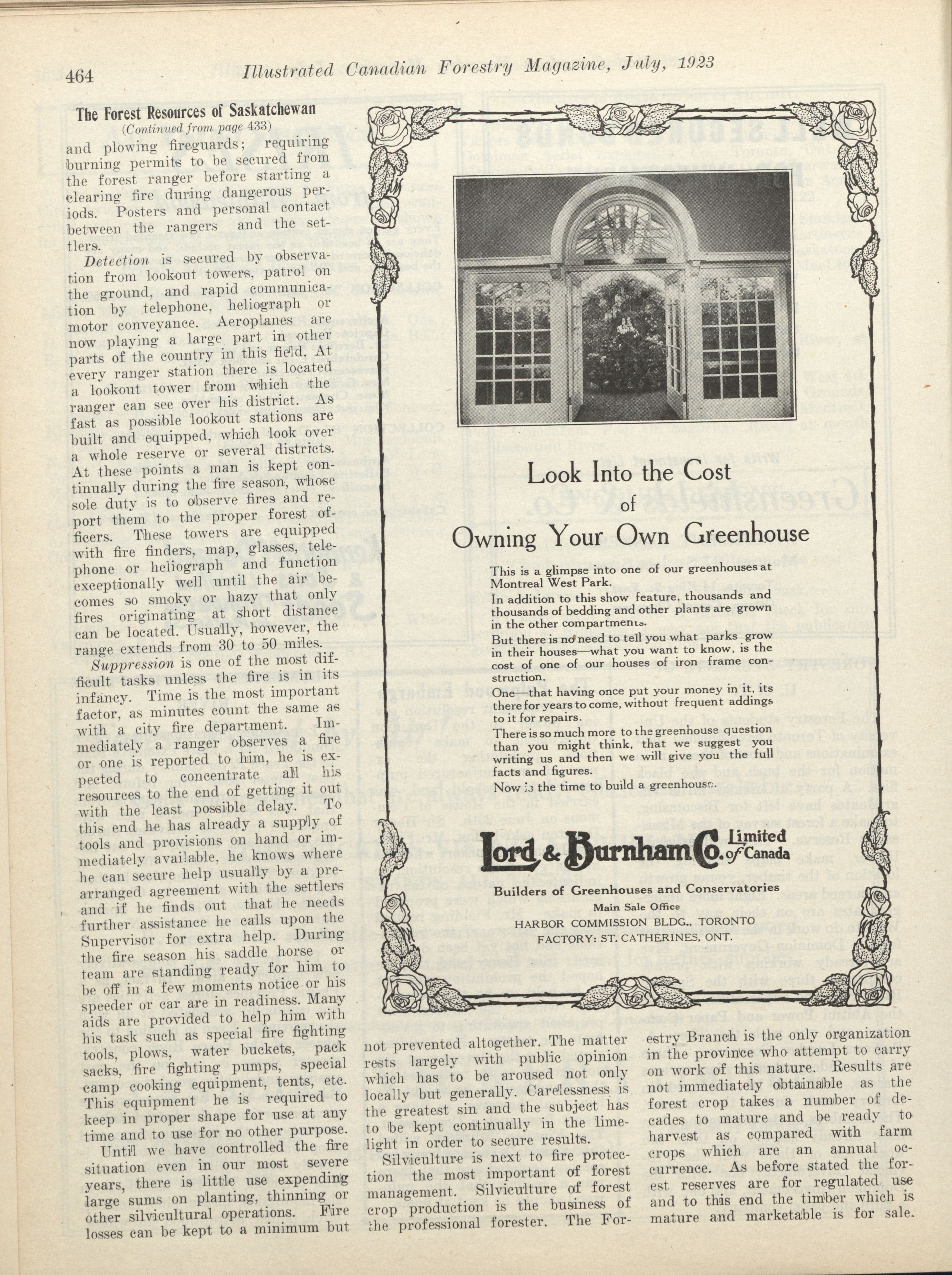 464 Illustrated Canadian Forestry Magazine, July, 1923

The Forest Resources of Saskatchewan
(Continued from page 433)

and plowing fireguards; requiring burning permits to be secured from the forest ranger before starting a clearing fire during dangerous periods. Posters and personal contact between the rangers and the settlers.

Detection is secured by observation from lookout towers, patrol on the ground, and rapid communication by telephone, heliograph or motor conveyance. Aeroplanes are now playing a large part in other parts of the country in this field. At every ranger station there is located a lookout tower from which the ranger can see over his district. As fast as possible lookout stations are built and equipped, which look over a whole reserve or several districts. At these points a man is kept continually during the fire season, whose sole duty is to observe fires and report them to the proper forest officers. These towers are equipped with fire finders, map, glasses, telephone or heliograph and function exceptionally well until the air becomes so smoky or hazy that only fires originating at short distance can be located. Usually, however, the range extends from 30 to 50 miles.

Suppression is one of the most difficult tasks unless the fire is in its infancy. Time is the most important factor, as minutes count the same as with a city fire department. Immediately a ranger observes a fire or one is reported to him, he is expected to concentrate all his resources to the end of getting it out with the least possible delay. To this end he has already a supply of tools and provisions on hand or immediately available, he knows where he can secure help usually by a prearranged agreement with the settlers and if he finds out that he needs further assistance he calls upon the Supervisor for extra help. During the fire season his saddle horse or team are standing ready for him to be off in a few moments notice or his speeder or car are in readiness. Many aids are provided to help him with his task such as special fire fighting tools, plows, water buckets, pack sacks, fire fighting pumps, special camp cooking equipment, tents, etc. This equipment he is required to keep in proper shape for use at any time and to use for no other purpose.

Until we have controlled the fire situation even in our most severe years, there is little use expending large sums on planting, thinning or other silvicultural operations. Fire losses can be kept to a minimum but not prevented altogether. The matter rests largely with public opinion which has to be aroused not only locally but generally. Carelessness is the greatest sin and the subject has to be kept continually in the limelight in order to secure results.

Silviculture is next to fire protection the most important of forest management. Silviculture of forest crop production is the business of the professional forester. The Forestry Branch is the only organization in the province who attempt to carry on work of this nature. Results are not immediately obtainable as the forest crop takes a number of decades to mature and be ready to harvest as compared with farm crops which are an annual occurrence. As before stated the forest reserves are for regulated use and to this end the timber which is mature and marketable is for sale.

Look Into the Cost of Owning Your Own Greenhouse

This is a glimpse into one of our greenhouses at Montreal West Park.

In addition to this show feature, thousands and thousands of bedding and other plants are grown in the other compartments.

But there is no need to tell you what parks grow in their houses—what you want to know, is the cost of one of our houses of iron frame construction.

One—that having once put your money in it, its there for years to come, without frequent addings to it for repairs.

There is so much more to the greenhouse question than you might think, that we suggest you writing us and then we will give you the full facts and figures.

Now is the time to build a greenhouse.

Lord & Burnham Co. Limited of Canada

Builders of Greenhouses and Conservatories

Main Sale Office
HARBOR COMMISSION BLDG., TORONTO
FACTORY: ST. CATHERINES, ONT.